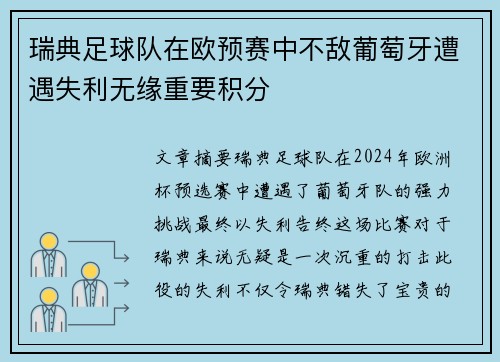 瑞典足球队在欧预赛中不敌葡萄牙遭遇失利无缘重要积分

文章摘要瑞典足球队在2024年欧洲杯预选赛中遭遇了葡萄牙队的强力挑战最终以失利告终这场比赛对于瑞典来说无疑是一次沉重的打击此役的失利不仅令瑞典错失了宝贵的